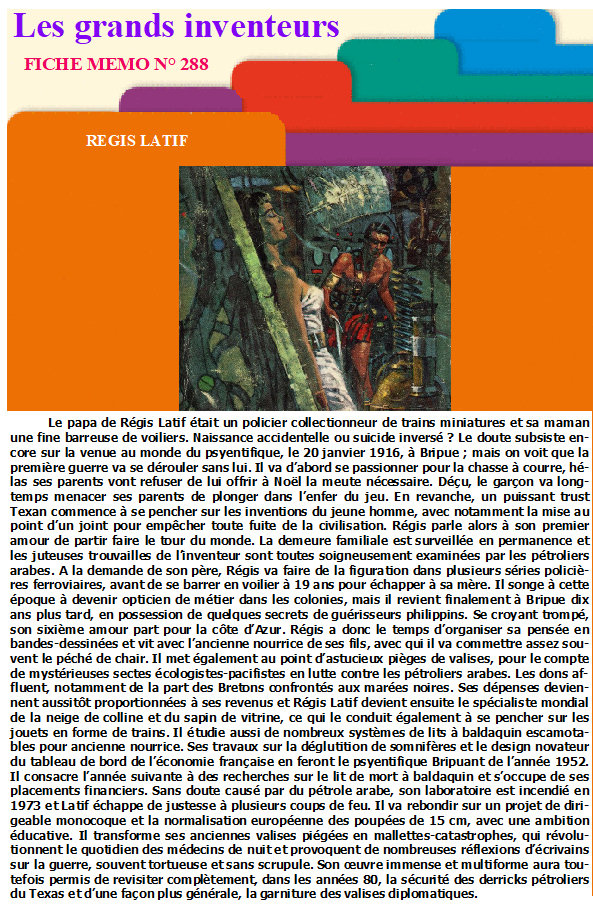 Les grands inventeurs

FICHE MEMO N° 288

REGIS LATIF

Le papa de Régis Latif était un policier collectionneur de trains miniatures et sa maman une fine barreuse de voiliers. Naissance accidentelle ou suicide inversé ? Le doute subsiste encore sur la venue au monde du psyentifique, le 20 janvier 1916, à Bripue ; mais on voit que la première guerre va se dérouler sans lui. Il va d'abord se passionner pour la chasse à courre, hélas ses parents vont refuser de lui offrir à Noël la meute nécessaire. Déçu, le garçon va longtemps menacer ses parents de plonger dans l'enfer du jeu. En revanche, un puissant trust Texan commence à se pencher sur les inventions du jeune homme, avec notamment la mise au point d'un joint pour empêcher toute fuite de la civilisation. Régis parle alors à son premier amour de partir faire le tour du monde. La demeure familiale est surveillée en permanence et les juteuses trouvailles de l'inventeur sont toutes soigneusement examinées par les pétroliers arabes. A la demande de son père, Régis va faire de la figuration dans plusieurs séries policières ferroviaires, avant de se barrer en voilier à 19 ans pour échapper à sa mère. Il songe à cette époque à devenir opticien de métier dans les colonies, mais il revient finalement à Bripue dix ans plus tard, en possession de quelques secrets de guérisseurs philippins. Se croyant trompé, son sixième amour part pour la côte d'Azur. Régis a donc le temps d'organiser sa pensée en bandes-dessinées et vit avec l'ancienne nourrice de ses fils, avec qui il va commettre assez souvent le péché de chair. Il met également au point d'astucieux pièges de valises, pour le compte de mystérieuses sectes écologistes-pacifistes en lutte contre les pétroliers arabes. Les dons affluent, notamment de la part des Bretons confrontés aux marées noires. Ses dépenses deviennent aussitôt proportionnées à ses revenus et Régis Latif devient ensuite le spécialiste mondial de la neige de colline et du sapin de vitrine, ce qui le conduit également à se pencher sur les jouets en forme de trains. Il étudie aussi de nombreux systèmes de lits à baldaquin escamotables pour ancienne nourrice. Ses travaux sur la déglutition de somnifères et le design novateur du tableau de bord de l'économie française en feront le psyentifique Bripuant de l'année 1952. Il consacre l'année suivante à des recherches sur le lit de mort à baldaquin et s'occupe de ses placements financiers. Sans doute causé par du pétrole arabe, son laboratoire est incendié en 1973 et Latif échappe de justesse à plusieurs coups de feu. Il va rebondir sur un projet de dirigeable monocoque et la normalisation européenne des poupées de 15 cm, avec une ambition éducative. Il transforme ses anciennes valises piégées en mallettes-catastrophes, qui révolutionnent le quotidien des médecins de nuit et provoquent de nombreuses réflexions d'écrivains sur la guerre, souvent tortueuse et sans scrupule. Son œuvre immense et multiforme aura toutefois permis de revisiter complètement, dans les années 80, la sécurité des derricks pétroliers du Texas et d'une façon plus générale, la garniture des valises diplomatiques.